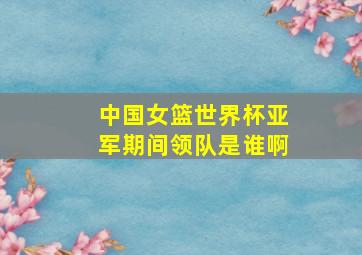 中国女篮世界杯亚军期间领队是谁啊